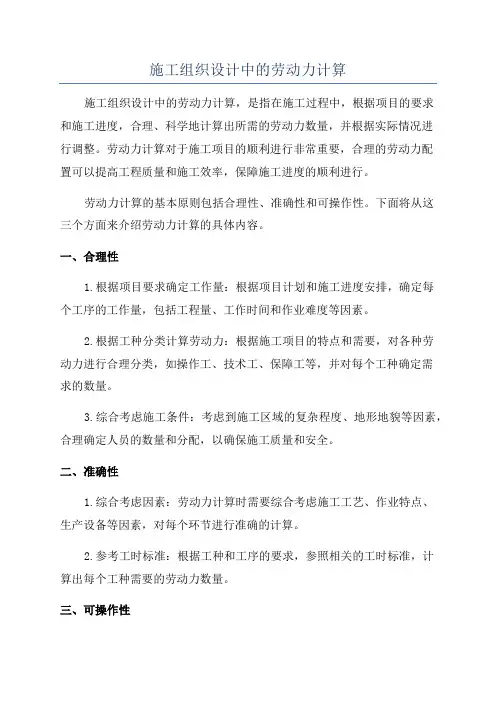 施工组织设计中的劳动力计算

施工组织设计中的劳动力计算，是指在施工过程中，根据项目的要求和施工进度，合理、科学地计算出所需的劳动力数量，并根据实际情况进行调整。劳动力计算对于施工项目的顺利进行非常重要，合理的劳动力配置可以提高工程质量和施工效率，保障施工进度的顺利进行。

劳动力计算的基本原则包括合理性、准确性和可操作性。下面将从这三个方面来介绍劳动力计算的具体内容。

一、合理性

1.根据项目要求确定工作量：根据项目计划和施工进度安排，确定每个工序的工作量，包括工程量、工作时间和作业难度等因素。

2.根据工种分类计算劳动力：根据施工项目的特点和需要，对各种劳动力进行合理分类，如操作工、技术工、保障工等，并对每个工种确定需求的数量。

3.综合考虑施工条件：考虑到施工区域的复杂程度、地形地貌等因素，合理确定人员的数量和分配，以确保施工质量和安全。

二、准确性

1.综合考虑因素：劳动力计算时需要综合考虑施工工艺、作业特点、生产设备等因素，对每个环节进行准确的计算。

2.参考工时标准：根据工种和工序的要求，参照相关的工时标准，计算出每个工种需要的劳动力数量。

三、可操作性